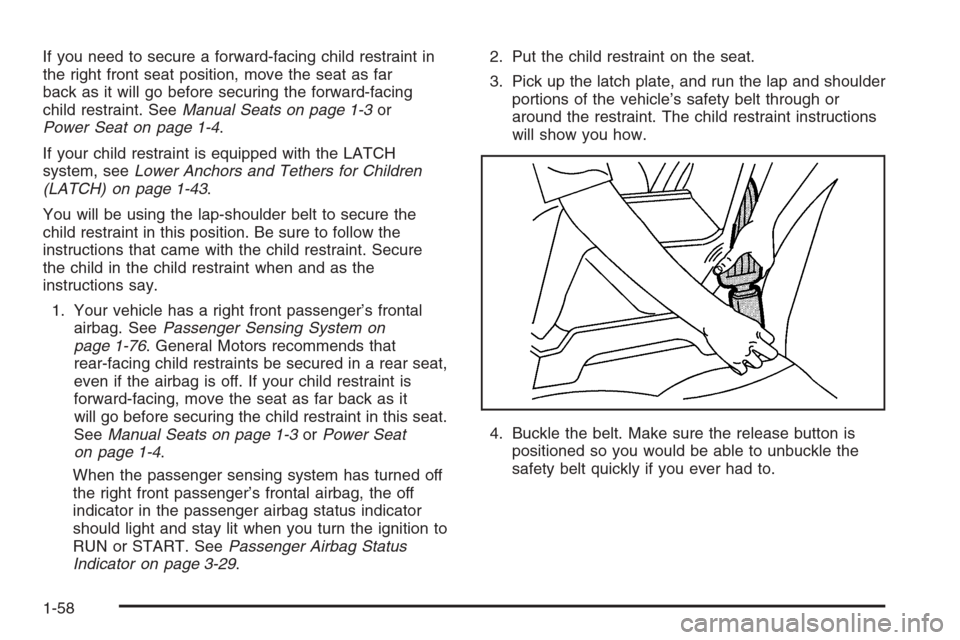 If you need to secure a forward-facing child restraint in the right front seat position, move the seat as far back as it will go before securing the forward-facing child restraint. See Manual Seats on page 1-3 or Power Seat on page 1-4.

If your child restraint is equipped with the LATCH system, see Lower Anchors and Tethers for Children (LATCH) on page 1-43.

You will be using the lap-shoulder belt to secure the child restraint in this position. Be sure to follow the instructions that came with the child restraint. Secure the child in the child restraint when and as the instructions say.

1. Your vehicle has a right front passenger's frontal airbag. See Passenger Sensing System on page 1-76. General Motors recommends that rear-facing child restraints be secured in a rear seat, even if the airbag is off. If your child restraint is forward-facing, move the seat as far back as it will go before securing the child restraint in this seat. See Manual Seats on page 1-3 or Power Seat on page 1-4.

When the passenger sensing system has turned off the right front passenger's frontal airbag, the off indicator in the passenger airbag status indicator should light and stay lit when you turn the ignition to RUN or START. See Passenger Airbag Status Indicator on page 3-29.

2. Put the child restraint on the seat.

3. Pick up the latch plate, and run the lap and shoulder portions of the vehicle's safety belt through or around the restraint. The child restraint instructions will show you how.

4. Buckle the belt. Make sure the release button is positioned so you would be able to unbuckle the safety belt quickly if you ever had to.

1-58

carmanualsonline.info